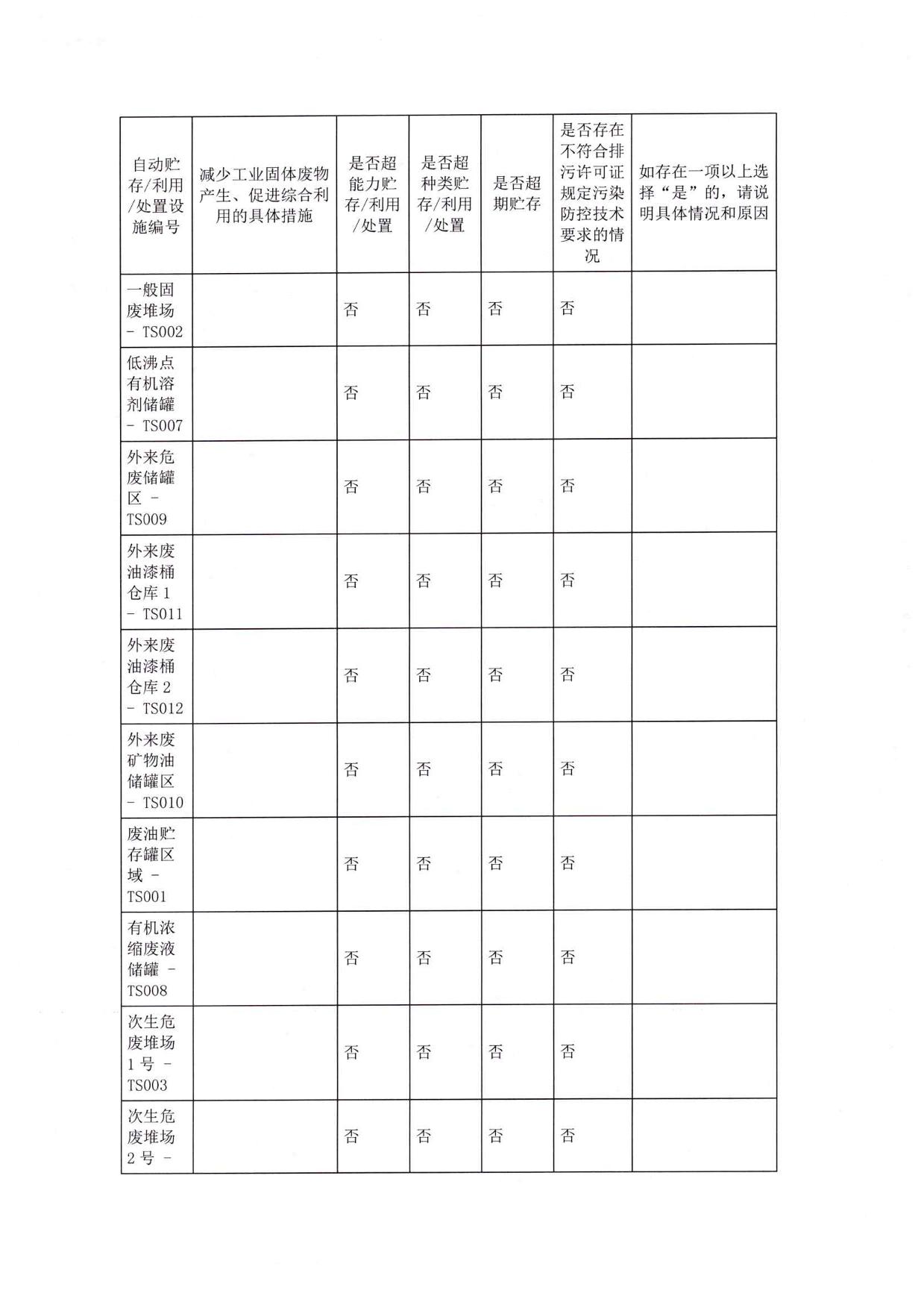 | 自动贮存/利用/处置设施编号 | 减少工业固体废物产生、促进综合利用的具体措施 | 是否超能力贮存/利用/处置 | 是否超种类贮存/利用/处置 | 是否超期贮存 | 是否存在不符合排污许可证规定污染防控技术要求的情况 | 如存在一项以上选择“是”的，请说明具体情况和原因 |
|---|---|---|---|---|---|---|
| 一般固废堆场 - TS002 | | 否 | 否 | 否 | 否 | |
| 低沸点有机溶剂储罐 - TS007 | | 否 | 否 | 否 | 否 | |
| 外来危废储罐区 - TS009 | | 否 | 否 | 否 | 否 | |
| 外来废油漆桶仓库 1 - TS011 | | 否 | 否 | 否 | 否 | |
| 外来废油漆桶仓库 2 - TS012 | | 否 | 否 | 否 | 否 | |
| 外来废矿物油储罐区 - TS010 | | 否 | 否 | 否 | 否 | |
| 废油贮存罐区域 - TS001 | | 否 | 否 | 否 | 否 | |
| 有机浓缩废液储罐 - TS008 | | 否 | 否 | 否 | 否 | |
| 次生危废堆场 1 号 - TS003 | | 否 | 否 | 否 | 否 | |
| 次生危废堆场 2 号 - | | 否 | 否 | 否 | 否 | |